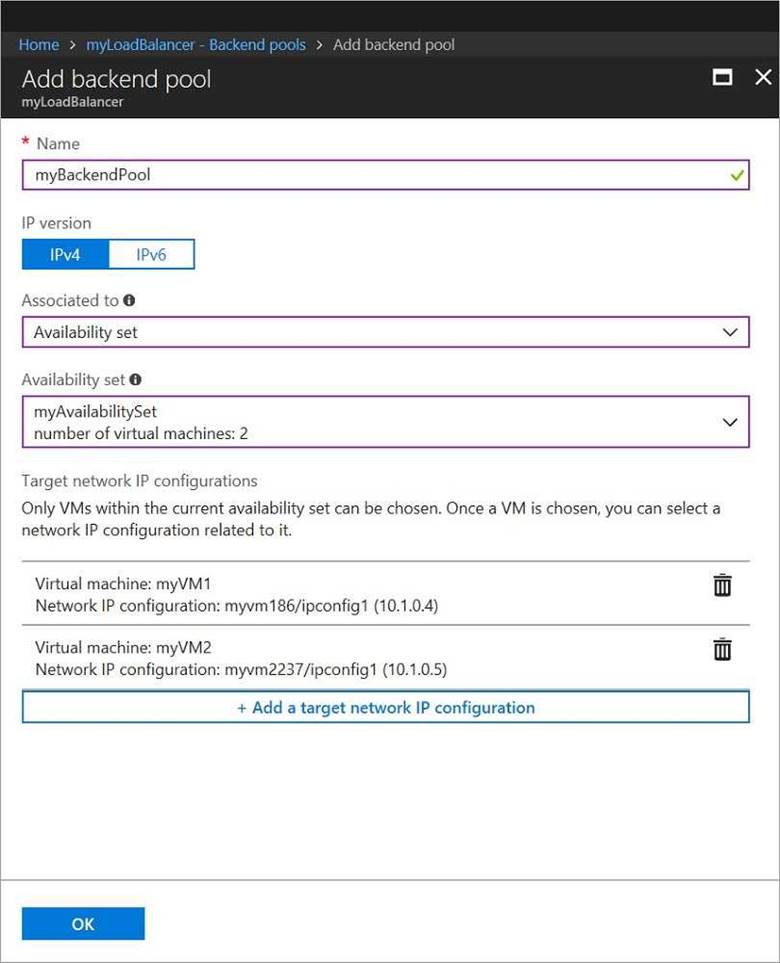 Home > myLoadBalancer - Backend pools > Add backend pool

Add backend pool
myLoadBalancer

* Name
myBackendPool

IP version
IPv4 IPv6

Associated to
Availability set

Availability set
myAvailabilitySet
number of virtual machines: 2

Target network IP configurations
Only VMs within the current availability set can be chosen. Once a VM is chosen, you can select a network IP configuration related to it.

Virtual machine: myVM1
Network IP configuration: myvm186/ipconfig1 (10.1.0.4)

Virtual machine: myVM2
Network IP configuration: myvm2237/ipconfig1 (10.1.0.5)

+ Add a target network IP configuration

OK